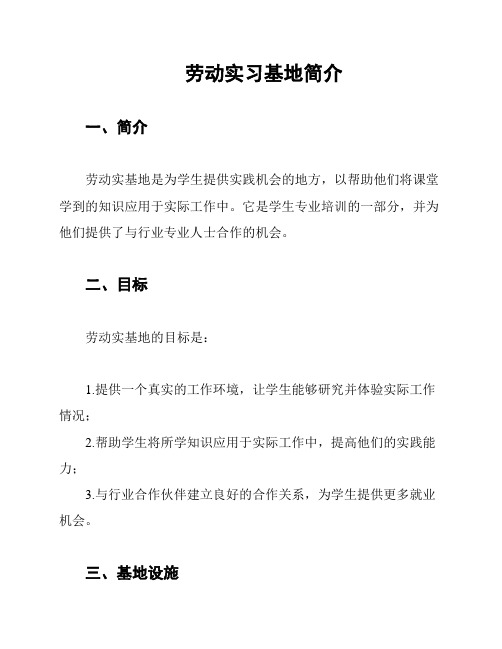 劳动实习基地简介

一、简介

劳动实基地是为学生提供实践机会的地方，以帮助他们将课堂学到的知识应用于实际工作中。它是学生专业培训的一部分，并为他们提供了与行业专业人士合作的机会。

二、目标

劳动实基地的目标是：

1.提供一个真实的工作环境，让学生能够研究并体验实际工作情况；

2.帮助学生将所学知识应用于实际工作中，提高他们的实践能力；

3.与行业合作伙伴建立良好的合作关系，为学生提供更多就业机会。

三、基地设施